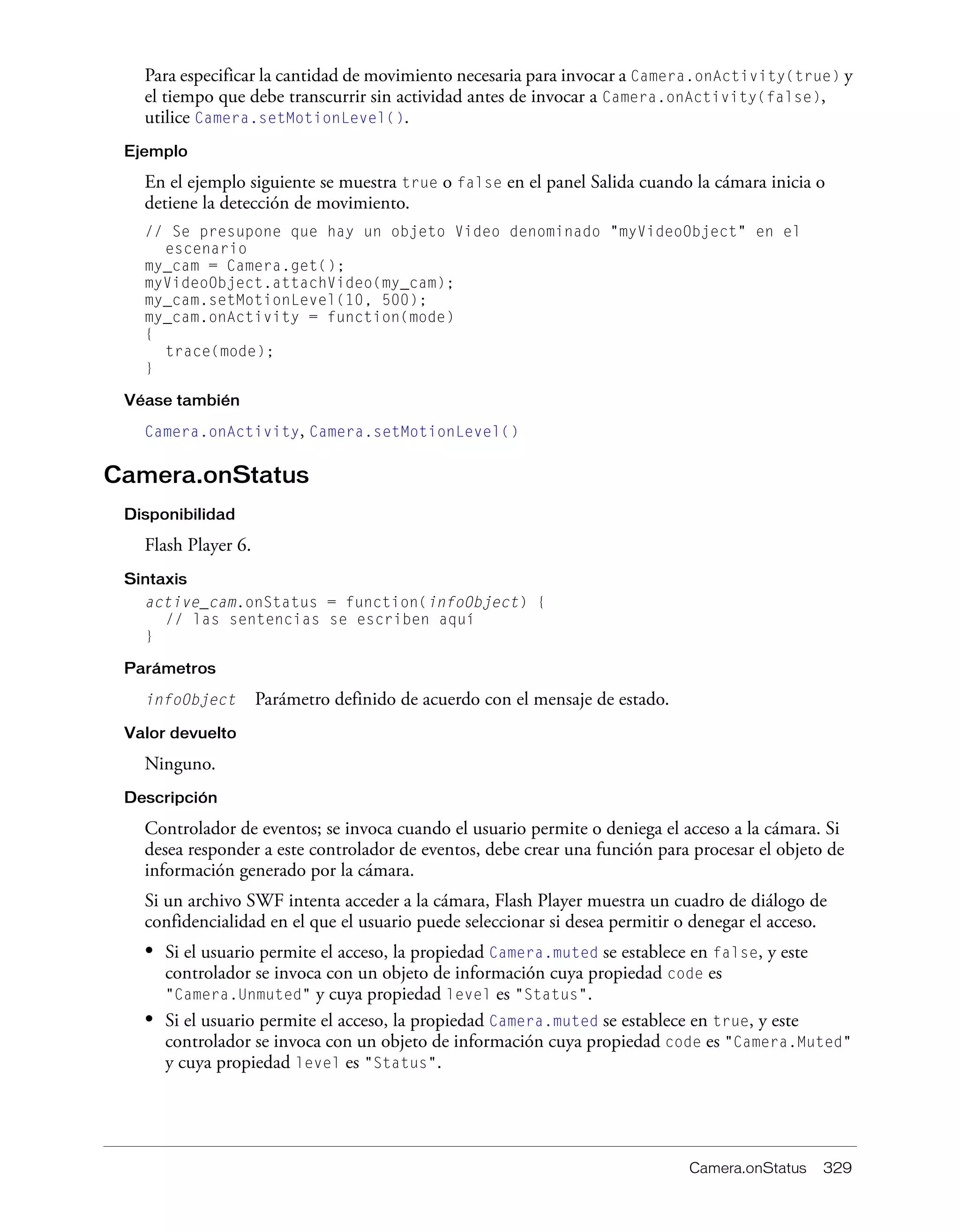 Para especificar la cantidad de movimiento necesaria para invocar a Camera.onActivity(true) y el tiempo que debe transcurrir sin actividad antes de invocar a Camera.onActivity(false), utilice Camera.setMotionLevel().

Ejemplo

En el ejemplo siguiente se muestra true o false en el panel Salida cuando la cámara inicia o detiene la detección de movimiento.

// Se presupone que hay un objeto Video denominado "myVideoObject" en el
  escenario
my_cam = Camera.get();
myVideoObject.attachVideo(my_cam);
my_cam.setMotionLevel(10, 500);
my_cam.onActivity = function(mode)
{
  trace(mode);
}

Véase también

Camera.onActivity, Camera.setMotionLevel()

Camera.onStatus

Disponibilidad

Flash Player 6.

Sintaxis

active_cam.onStatus = function(infoObject) {
  // las sentencias se escriben aquí
}

Parámetros

infoObject Parámetro definido de acuerdo con el mensaje de estado.

Valor devuelto

Ninguno.

Descripción

Controlador de eventos; se invoca cuando el usuario permite o deniega el acceso a la cámara. Si desea responder a este controlador de eventos, debe crear una función para procesar el objeto de información generado por la cámara.

Si un archivo SWF intenta acceder a la cámara, Flash Player muestra un cuadro de diálogo de confidencialidad en el que el usuario puede seleccionar si desea permitir o denegar el acceso.

• Si el usuario permite el acceso, la propiedad Camera.muted se establece en false, y este controlador se invoca con un objeto de información cuya propiedad code es "Camera.Unmuted" y cuya propiedad level es "Status".
• Si el usuario permite el acceso, la propiedad Camera.muted se establece en true, y este controlador se invoca con un objeto de información cuya propiedad code es "Camera.Muted" y cuya propiedad level es "Status".

Camera.onStatus 329